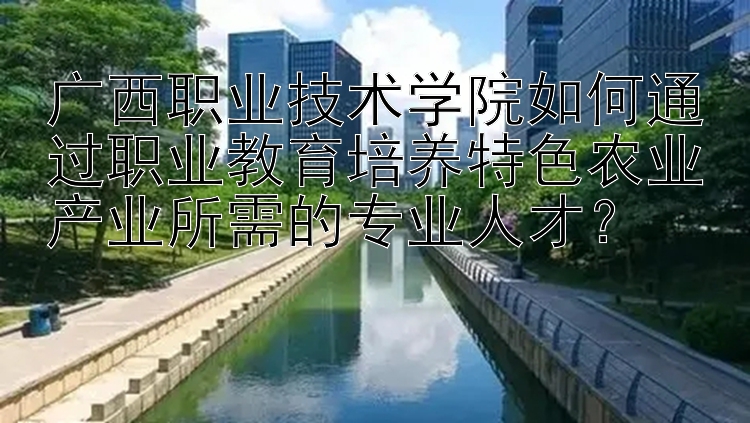 广西职业技术学院如何通过职业教育培养特色农业产业所需的专业人才？